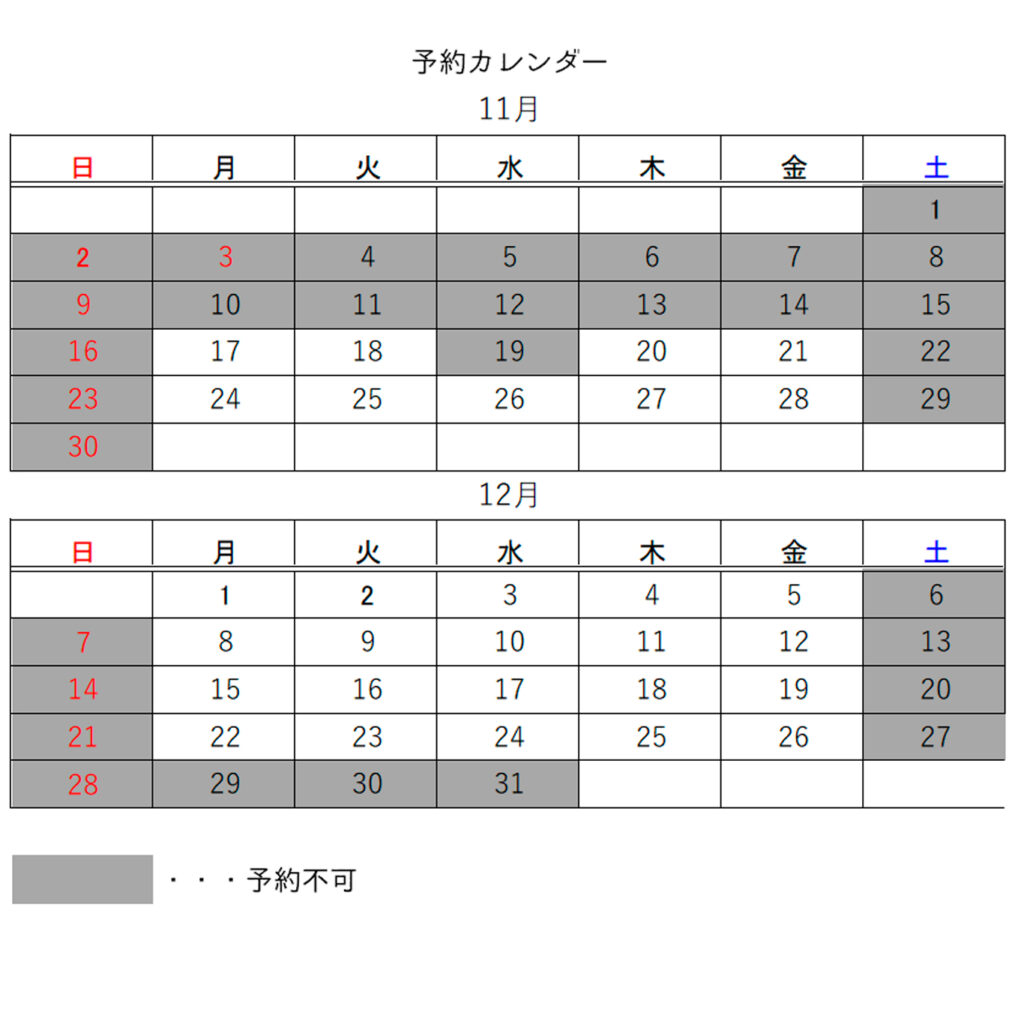 予約カレンダー

11月

| 日 | 月 | 火 | 水 | 木 | 金 | 土 |
|---|---|---|---|---|---|---|
| | | | | | | 1 |
| 2 | 3 | 4 | 5 | 6 | 7 | 8 |
| 9 | 10 | 11 | 12 | 13 | 14 | 15 |
| 16 | 17 | 18 | 19 | 20 | 21 | 22 |
| 23 | 24 | 25 | 26 | 27 | 28 | 29 |
| 30 | | | | | | |

12月

| 日 | 月 | 火 | 水 | 木 | 金 | 土 |
|---|---|---|---|---|---|---|
| | 1 | 2 | 3 | 4 | 5 | 6 |
| 7 | 8 | 9 | 10 | 11 | 12 | 13 |
| 14 | 15 | 16 | 17 | 18 | 19 | 20 |
| 21 | 22 | 23 | 24 | 25 | 26 | 27 |
| 28 | 29 | 30 | 31 | | | |

・・・予約不可